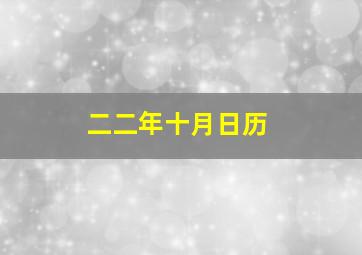 二二年十月日历